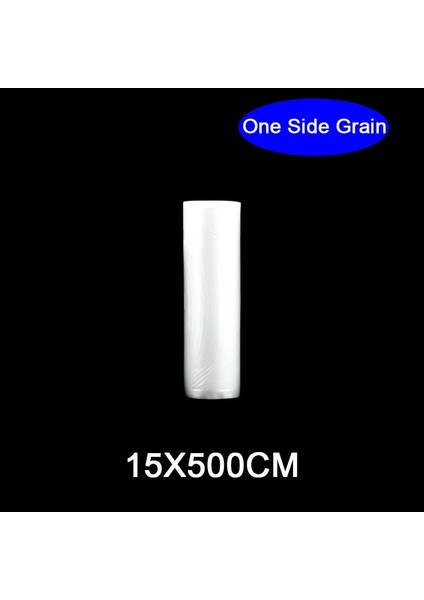 One Side Grain

15X500CM